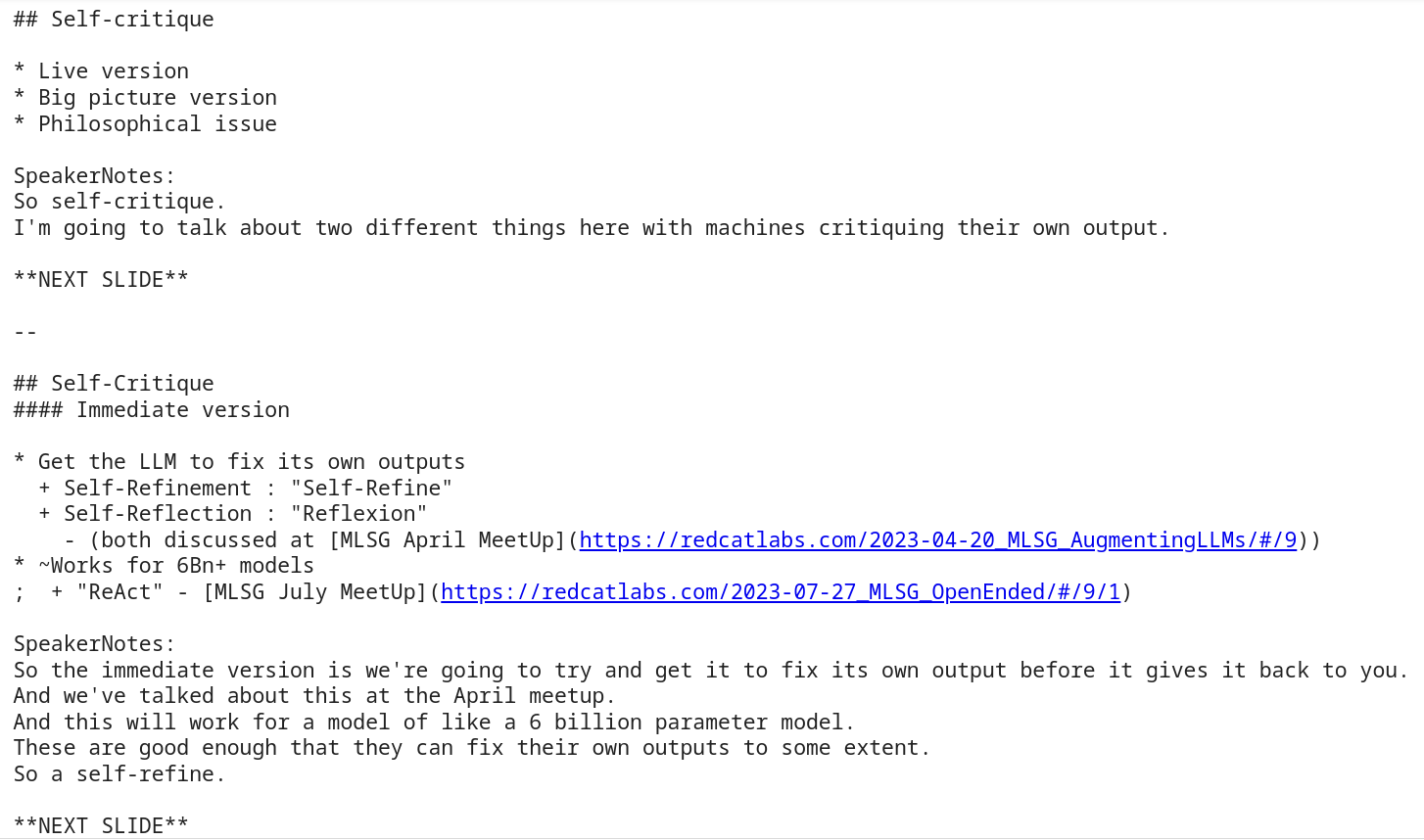 ## Self-critique

* Live version
* Big picture version
* Philosophical issue

SpeakerNotes:
So self-critique.
I'm going to talk about two different things here with machines critiquing their own output.

**NEXT SLIDE**

--

## Self-Critique
#### Immediate version

* Get the LLM to fix its own outputs
  + Self-Refinement : "Self-Refine"
  + Self-Reflection : "Reflexion"
    - (both discussed at [MLSG April MeetUp](https://redcatlabs.com/2023-04-20_MLSG_AugmentingLLMs/#/9))
* ~Works for 6Bn+ models
;  + "ReAct" - [MLSG July MeetUp](https://redcatlabs.com/2023-07-27_MLSG_OpenEnded/#/9/1)

SpeakerNotes:
So the immediate version is we're going to try and get it to fix its own output before it gives it back to you.
And we've talked about this at the April meetup.
And this will work for a model of like a 6 billion parameter model.
These are good enough that they can fix their own outputs to some extent.
So a self-refine.

**NEXT SLIDE**